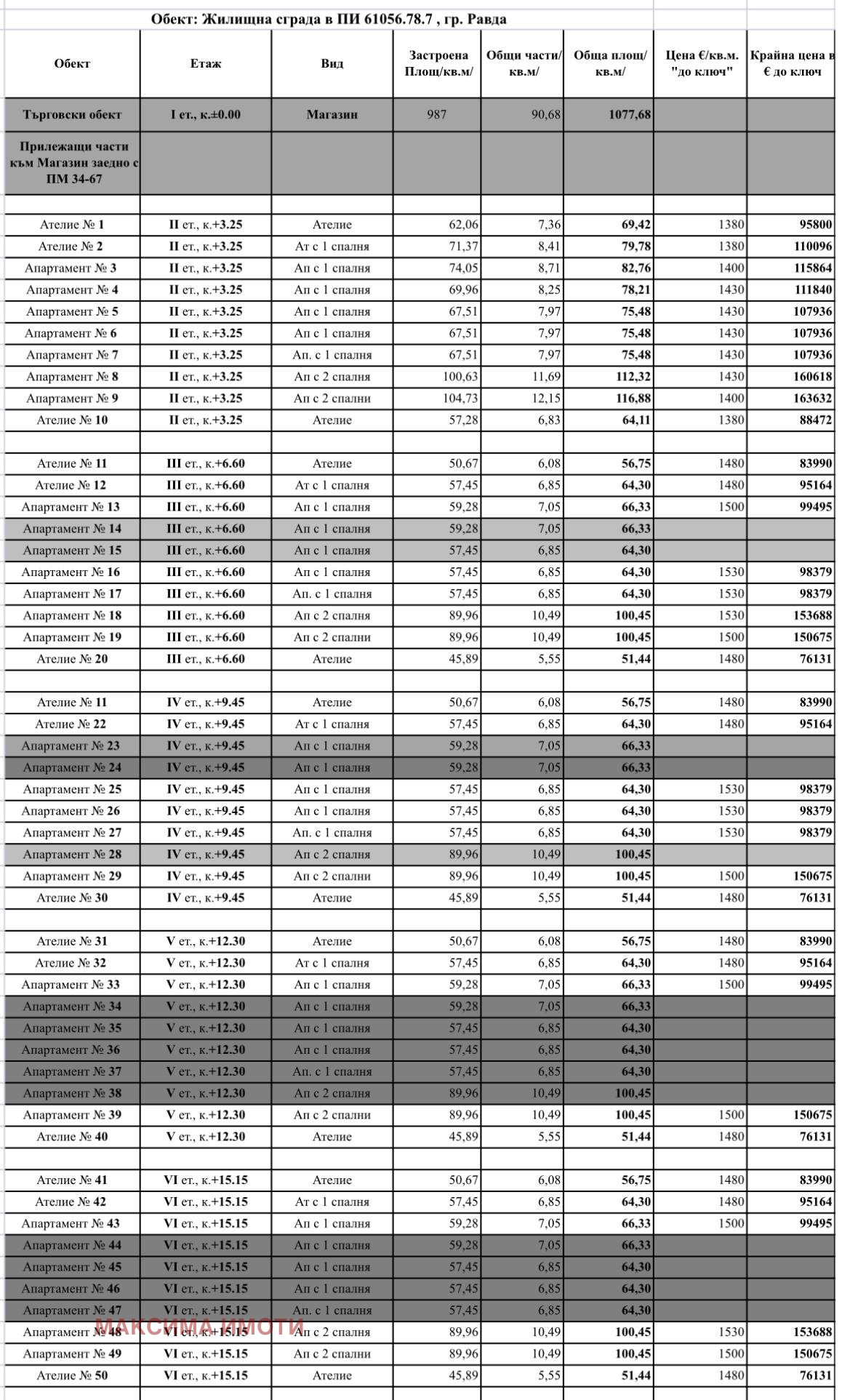 Обект: Жилищна сграда в ПИ 61056.78.7 , гр. Равда

| Обект | Етаж | Вид | Застроена Площ/кв.м/ | Общи части/ кв.м/ | Обща площ/ кв.м/ | Цена €/кв.м. "до ключ" | Крайна цена в € до ключ |
|---|---|---|---|---|---|---|---|
| Търговски обект | I ет., к.±0.00 | Магазин | 987 | 90,68 | 1077,68 | | |
| Прилежащи части към Магазин заедно с ПМ 34-67 | | | | | | | |
| | | | | | | | |
| Ателие № 1 | II ет., к.+3.25 | Ателие | 62,06 | 7,36 | 69,42 | 1380 | 95800 |
| Ателие № 2 | II ет., к.+3.25 | Ат с 1 спалня | 71,37 | 8,41 | 79,78 | 1380 | 110096 |
| Апартамент № 3 | II ет., к.+3.25 | Ап с 1 спалня | 74,05 | 8,71 | 82,76 | 1400 | 115864 |
| Апартамент № 4 | II ет., к.+3.25 | Ап с 1 спалня | 69,96 | 8,25 | 78,21 | 1430 | 111840 |
| Апартамент № 5 | II ет., к.+3.25 | Ап с 1 спалня | 67,51 | 7,97 | 75,48 | 1430 | 107936 |
| Апартамент № 6 | II ет., к.+3.25 | Ап с 1 спалня | 67,51 | 7,97 | 75,48 | 1430 | 107936 |
| Апартамент № 7 | II ет., к.+3.25 | Ап. с 1 спалня | 67,51 | 7,97 | 75,48 | 1430 | 107936 |
| Апартамент № 8 | II ет., к.+3.25 | Ап с 2 спалня | 100,63 | 11,69 | 112,32 | 1430 | 160618 |
| Апартамент № 9 | II ет., к.+3.25 | Ап с 2 спални | 104,73 | 12,15 | 116,88 | 1400 | 163632 |
| Ателие № 10 | II ет., к.+3.25 | Ателие | 57,28 | 6,83 | 64,11 | 1380 | 88472 |
| | | | | | | | |
| Ателие № 11 | III ет., к.+6.60 | Ателие | 50,67 | 6,08 | 56,75 | 1480 | 83990 |
| Ателие № 12 | III ет., к.+6.60 | Ат с 1 спалня | 57,45 | 6,85 | 64,30 | 1480 | 95164 |
| Апартамент № 13 | III ет., к.+6.60 | Ап с 1 спалня | 59,28 | 7,05 | 66,33 | 1500 | 99495 |
| Апартамент № 14 | III ет., к.+6.60 | Ап с 1 спалня | 59,28 | 7,05 | 66,33 | | |
| Апартамент № 15 | III ет., к.+6.60 | Ап с 1 спалня | 57,45 | 6,85 | 64,30 | | |
| Апартамент № 16 | III ет., к.+6.60 | Ап с 1 спалня | 57,45 | 6,85 | 64,30 | 1530 | 98379 |
| Апартамент № 17 | III ет., к.+6.60 | Ап. с 1 спалня | 57,45 | 6,85 | 64,30 | 1530 | 98379 |
| Апартамент № 18 | III ет., к.+6.60 | Ап с 2 спалня | 89,96 | 10,49 | 100,45 | 1530 | 153688 |
| Апартамент № 19 | III ет., к.+6.60 | Ап с 2 спални | 89,96 | 10,49 | 100,45 | 1500 | 150675 |
| Ателие № 20 | III ет., к.+6.60 | Ателие | 45,89 | 5,55 | 51,44 | 1480 | 76131 |
| | | | | | | | |
| Ателие № 11 | IV ет., к.+9.45 | Ателие | 50,67 | 6,08 | 56,75 | 1480 | 83990 |
| Ателие № 22 | IV ет., к.+9.45 | Ат с 1 спалня | 57,45 | 6,85 | 64,30 | 1480 | 95164 |
| Апартамент № 23 | IV ет., к.+9.45 | Ап с 1 спалня | 59,28 | 7,05 | 66,33 | | |
| Апартамент № 24 | IV ет., к.+9.45 | Ап с 1 спалня | 59,28 | 7,05 | 66,33 | | |
| Апартамент № 25 | IV ет., к.+9.45 | Ап с 1 спалня | 57,45 | 6,85 | 64,30 | 1530 | 98379 |
| Апартамент № 26 | IV ет., к.+9.45 | Ап с 1 спалня | 57,45 | 6,85 | 64,30 | 1530 | 98379 |
| Апартамент № 27 | IV ет., к.+9.45 | Ап. с 1 спалня | 57,45 | 6,85 | 64,30 | 1530 | 98379 |
| Апартамент № 28 | IV ет., к.+9.45 | Ап с 2 спалня | 89,96 | 10,49 | 100,45 | | |
| Апартамент № 29 | IV ет., к.+9.45 | Ап с 2 спални | 89,96 | 10,49 | 100,45 | 1500 | 150675 |
| Ателие № 30 | IV ет., к.+9.45 | Ателие | 45,89 | 5,55 | 51,44 | 1480 | 76131 |
| | | | | | | | |
| Ателие № 31 | V ет., к.+12.30 | Ателие | 50,67 | 6,08 | 56,75 | 1480 | 83990 |
| Ателие № 32 | V ет., к.+12.30 | Ат с 1 спалня | 57,45 | 6,85 | 64,30 | 1480 | 95164 |
| Апартамент № 33 | V ет., к.+12.30 | Ап с 1 спалня | 59,28 | 7,05 | 66,33 | 1500 | 99495 |
| Апартамент № 34 | V ет., к.+12.30 | Ап с 1 спалня | 59,28 | 7,05 | 66,33 | | |
| Апартамент № 35 | V ет., к.+12.30 | Ап с 1 спалня | 57,45 | 6,85 | 64,30 | | |
| Апартамент № 36 | V ет., к.+12.30 | Ап с 1 спалня | 57,45 | 6,85 | 64,30 | | |
| Апартамент № 37 | V ет., к.+12.30 | Ап. с 1 спалня | 57,45 | 6,85 | 64,30 | | |
| Апартамент № 38 | V ет., к.+12.30 | Ап с 2 спалня | 89,96 | 10,49 | 100,45 | | |
| Апартамент № 39 | V ет., к.+12.30 | Ап с 2 спални | 89,96 | 10,49 | 100,45 | 1500 | 150675 |
| Ателие № 40 | V ет., к.+12.30 | Ателие | 45,89 | 5,55 | 51,44 | 1480 | 76131 |
| | | | | | | | |
| Ателие № 41 | VI ет., к.+15.15 | Ателие | 50,67 | 6,08 | 56,75 | 1480 | 83990 |
| Ателие № 42 | VI ет., к.+15.15 | Ат с 1 спалня | 57,45 | 6,85 | 64,30 | 1480 | 95164 |
| Апартамент № 43 | VI ет., к.+15.15 | Ап с 1 спалня | 59,28 | 7,05 | 66,33 | 1500 | 99495 |
| Апартамент № 44 | VI ет., к.+15.15 | Ап с 1 спалня | 59,28 | 7,05 | 66,33 | | |
| Апартамент № 45 | VI ет., к.+15.15 | Ап с 1 спалня | 57,45 | 6,85 | 64,30 | | |
| Апартамент № 46 | VI ет., к.+15.15 | Ап с 1 спалня | 57,45 | 6,85 | 64,30 | | |
| Апартамент № 47 | VI ет., к.+15.15 | Ап. с 1 спалня | 57,45 | 6,85 | 64,30 | | |
| Апартамент № 48 | VI ет., к.+15.15 | Ап с 2 спалня | 89,96 | 10,49 | 100,45 | 1530 | 153688 |
| Апартамент № 49 | VI ет., к.+15.15 | Ап с 2 спални | 89,96 | 10,49 | 100,45 | 1500 | 150675 |
| Ателие № 50 | VI ет., к.+15.15 | Ателие | 45,89 | 5,55 | 51,44 | 1480 | 76131 |

МАКСИМА ИМОТИ